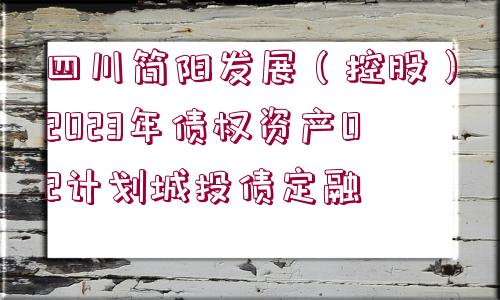 四川简阳发展（控股）2023年债权资产02计划城投债定融